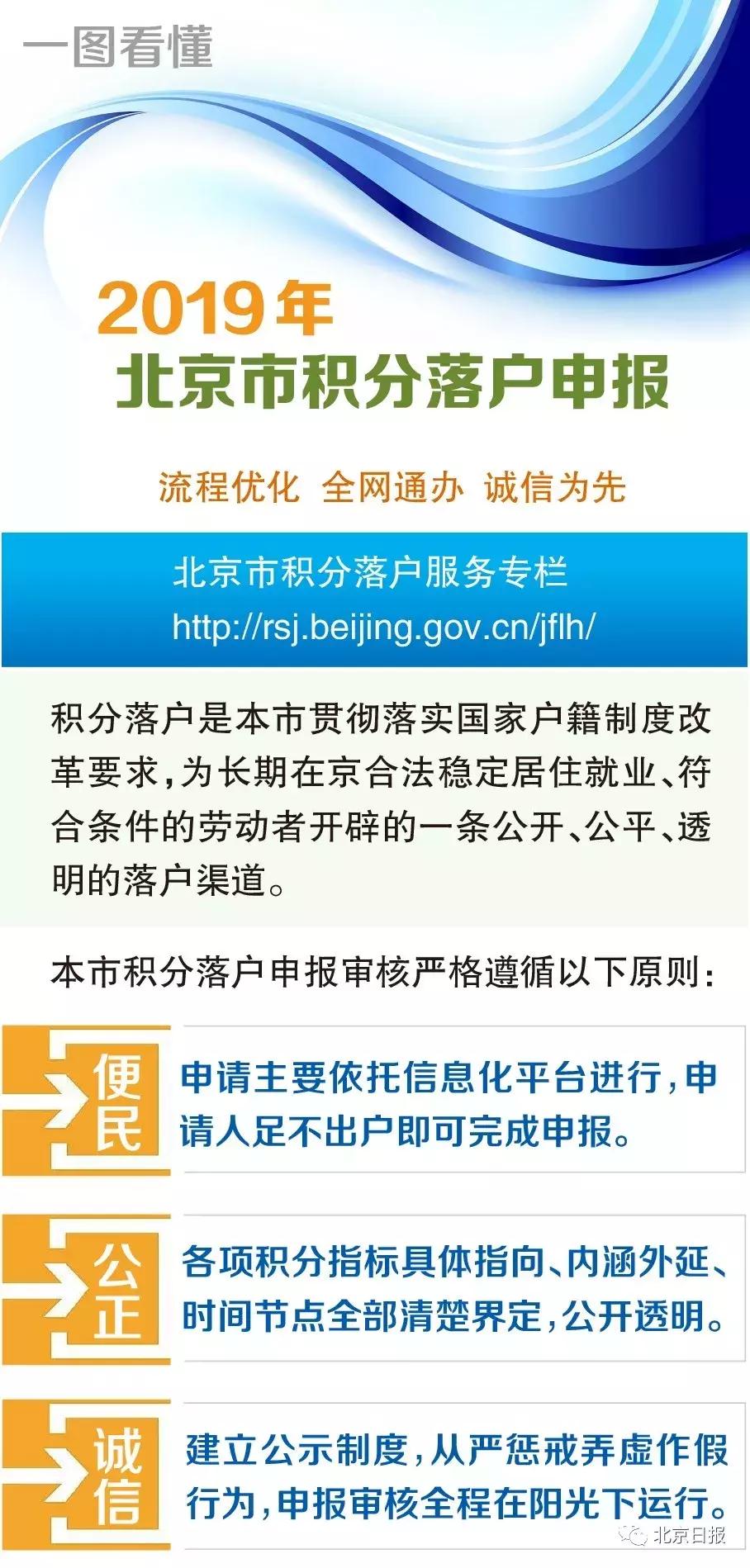 一图看懂

2019年
北京市积分落户申报

流程优化 全网通办 诚信为先

北京市积分落户服务专栏
http://rsj.beijing.gov.cn/jflh/

积分落户是本市贯彻落实国家户籍制度改革要求，为长期在京合法稳定居住就业、符合条件的劳动者开辟的一条公开、公平、透明的落户渠道。

本市积分落户申报审核严格遵循以下原则：

便民
申请主要依托信息化平台进行，申请人足不出户即可完成申报。

公正
各项积分指标具体指向、内涵外延、时间节点全部清楚界定，公开透明。

诚信
建立公示制度，从严惩戒弄虚作假行为，申报审核全程在阳光下运行。

北京日报